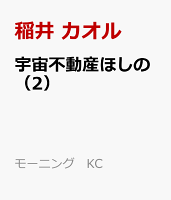 稲井 カオル

宇宙不動産ほしの（2）

モーニング　KC